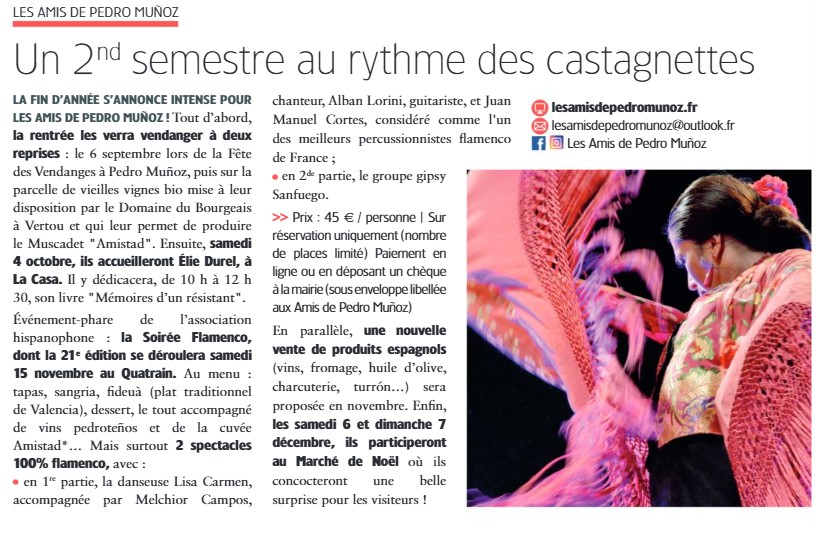 LES AMIS DE PEDRO MUÑOZ

Un 2$^{nd}$ semestre au rythme des castagnettes

LA FIN D'ANNÉE S'ANNONCE INTENSE POUR LES AMIS DE PEDRO MUÑOZ ! Tout d'abord, la rentrée les verra vendanger à deux reprises : le 6 septembre lors de la Fête des Vendanges à Pedro Muñoz, puis sur la parcelle de vieilles vignes bio mise à leur disposition par le Domaine du Bourgeais à Vertou et qui leur permet de produire le Muscadet "Amistad". Ensuite, samedi 4 octobre, ils accueilleront Élie Durel, à La Casa. Il y dédicacera, de 10 h à 12 h 30, son livre "Mémoires d'un résistant".

Événement-phare de l'association hispanophone : la Soirée Flamenco, dont la 21$^{e}$ édition se déroulera samedi 15 novembre au Quatrain. Au menu : tapas, sangria, fideuà (plat traditionnel de Valencia), dessert, le tout accompagné de vins pedroteños et de la cuvée Amistad*... Mais surtout 2 spectacles 100% flamenco, avec :

• en 1$^{re}$ partie, la danseuse Lisa Carmen, accompagnée par Melchior Campos, chanteur, Alban Lorini, guitariste, et Juan Manuel Cortes, considéré comme l'un des meilleurs percussionnistes flamenco de France ;

• en 2$^{de}$ partie, le groupe gipsy Sanfuego.

>> Prix : 45 € / personne | Sur réservation uniquement (nombre de places limité) Paiement en ligne ou en déposant un chèque à la mairie (sous enveloppe libellée aux Amis de Pedro Muñoz)

En parallèle, une nouvelle vente de produits espagnols (vins, fromage, huile d'olive, charcuterie, turrón...) sera proposée en novembre. Enfin, les samedi 6 et dimanche 7 décembre, ils participeront au Marché de Noël où ils concocteront une belle surprise pour les visiteurs !

lesamisdepedromunoz.fr
lesamisdepedromunoz@outlook.fr
Les Amis de Pedro Muñoz